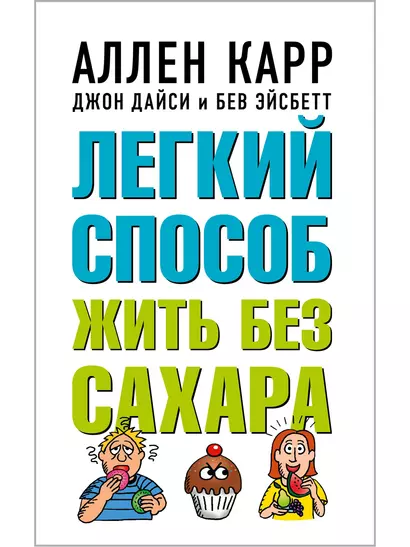 АЛЛЕН КАРР
ДЖОН ДАЙСИ и БЕВ ЭЙСБЕТТ

ЛЕГКИЙ СПОСОБ ЖИТЬ БЕЗ САХАРА